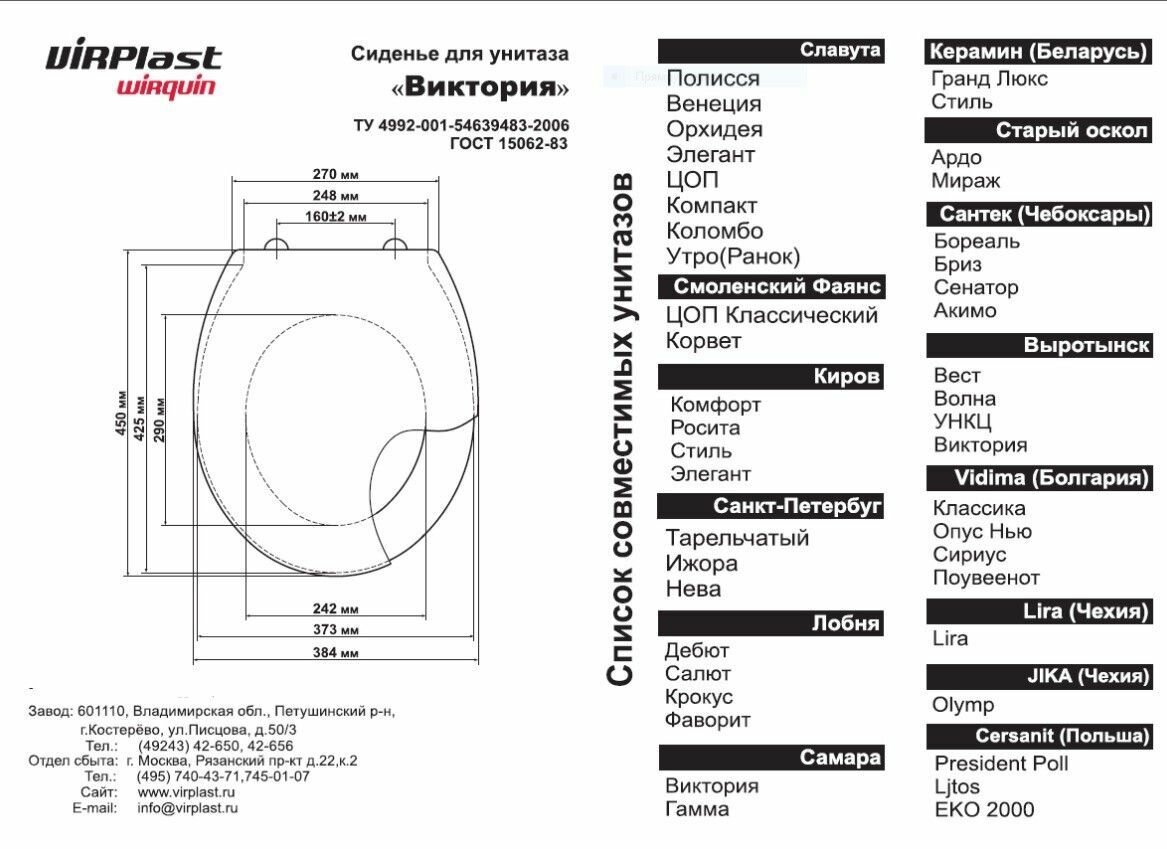 VIRPlast
wirquin

Сиденье для унитаза
«Виктория»

ТУ 4992-001-54639483-2006
ГОСТ 15062-83

270 мм
248 мм
160±2 мм
450 мм
425 мм
290 мм
242 мм
373 мм
384 мм

Завод: 601110, Владимирская обл., Петушинский р-н, г.Костерёво, ул.Писцова, д.50/3
Тел.: (49243) 42-650, 42-656
Отдел сбыта: г. Москва, Рязанский пр-кт д.22,к.2
Тел.: (495) 740-43-71,745-01-07
Сайт: www.virplast.ru
E-mail: info@virplast.ru

Список совместимых унитазов

Славута
Полисся
Венеция
Орхидея
Элегант
ЦОП
Компакт
Коломбо
Утро(Ранок)

Смоленский Фаянс
ЦОП Классический
Корвет

Киров
Комфорт
Росита
Стиль
Элегант

Санкт-Петербуг
Тарельчатый
Ижора
Нева

Лобня
Дебют
Салют
Крокус
Фаворит

Самара
Виктория
Гамма

Керамин (Беларусь)
Гранд Люкс
Стиль

Старый оскол
Ардо
Мираж

Сантек (Чебоксары)
Бореаль
Бриз
Сенатор
Акимо

Выротынск
Вест
Волна
УНКЦ
Виктория

Vidima (Болгария)
Классика
Опус Нью
Сириус
Поувеенот

Lira (Чехия)
Lira

JIKA (Чехия)
Olymp

Cersanit (Польша)
President Poll
Ljtos
EKO 2000